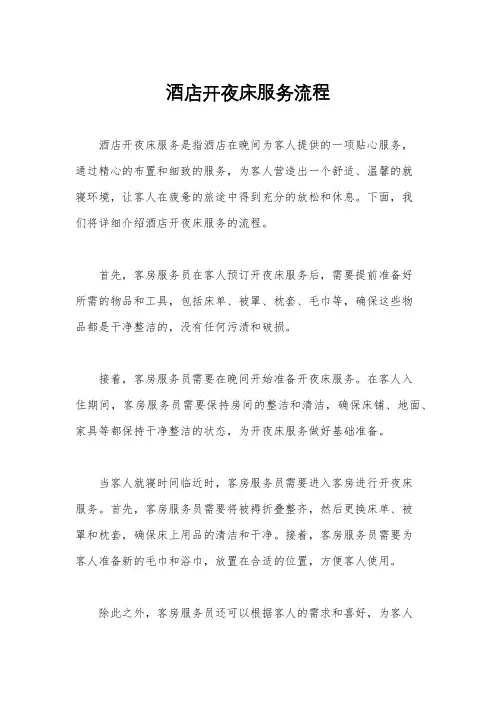 酒店开夜床服务流程

酒店开夜床服务是指酒店在晚间为客人提供的一项贴心服务，通过精心的布置和细致的服务，为客人营造出一个舒适、温馨的就寝环境，让客人在疲惫的旅途中得到充分的放松和休息。下面，我们将详细介绍酒店开夜床服务的流程。

首先，客房服务员在客人预订开夜床服务后，需要提前准备好所需的物品和工具，包括床单、被罩、枕套、毛巾等，确保这些物品都是干净整洁的，没有任何污渍和破损。

接着，客房服务员需要在晚间开始准备开夜床服务。在客人入住期间，客房服务员需要保持房间的整洁和清洁，确保床铺、地面、家具等都保持干净整洁的状态，为开夜床服务做好基础准备。

当客人就寝时间临近时，客房服务员需要进入客房进行开夜床服务。首先，客房服务员需要将被褥折叠整齐，然后更换床单、被罩和枕套，确保床上用品的清洁和干净。接着，客房服务员需要为客人准备新的毛巾和浴巾，放置在合适的位置，方便客人使用。

除此之外，客房服务员还可以根据客人的需求和喜好，为客人